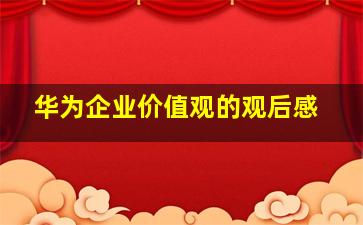 华为企业价值观的观后感